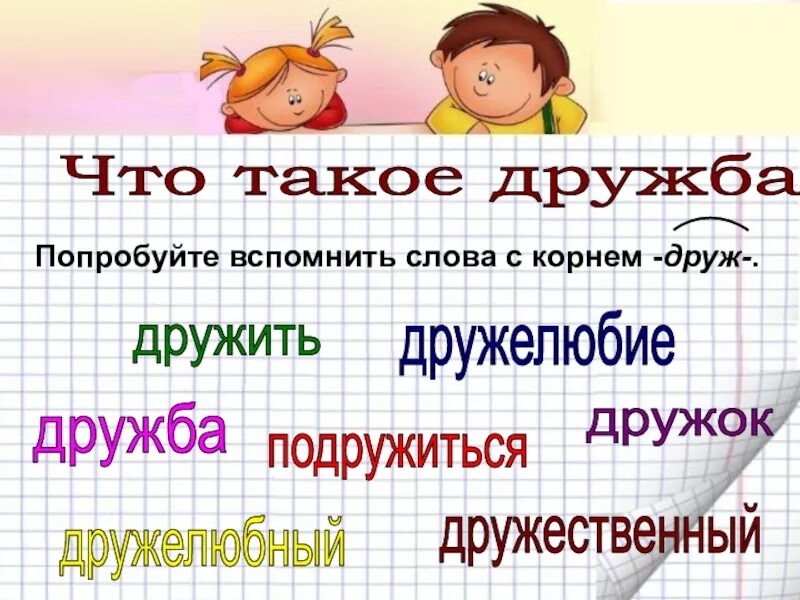 Что такое дружба

Попробуйте вспомнить слова с корнем -друж-.

дружить

дружелюбие

дружба

подружиться

дружок

дружелюбный

дружественный